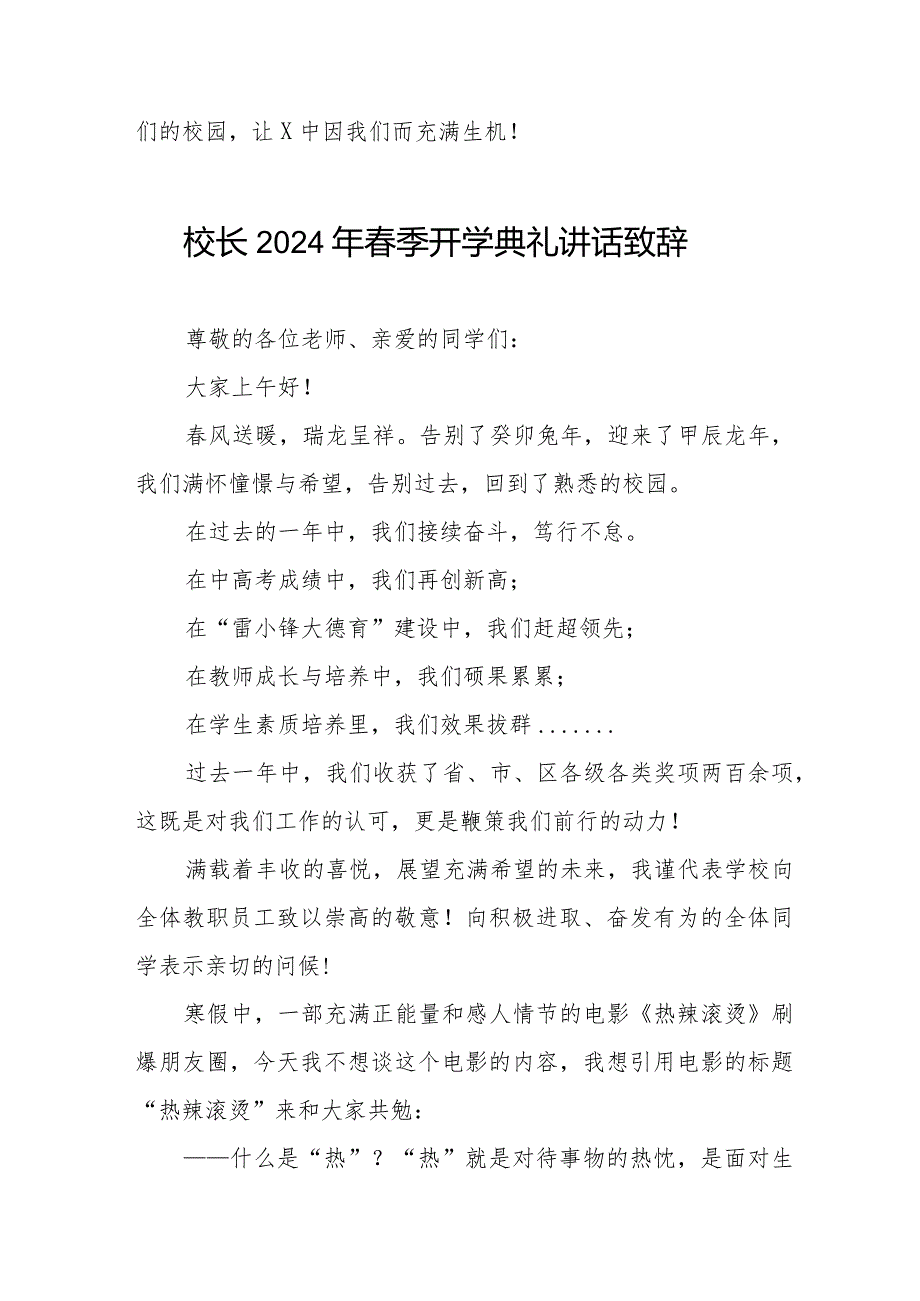 们的校园，让X中因我们而充满生机！

校长2024年春季开学典礼讲话致辞

尊敬的各位老师、亲爱的同学们：

大家上午好！

春风送暖，瑞龙呈祥。告别了癸卯兔年，迎来了甲辰龙年，我们满怀憧憬与希望，告别过去，回到了熟悉的校园。

在过去的一年中，我们接续奋斗，笃行不怠。

在中高考成绩中，我们再创新高；

在“雷小锋大德育”建设中，我们赶超领先；

在教师成长与培养中，我们硕果累累；

在学生素质培养里，我们效果拔群.......

过去一年中，我们收获了省、市、区各级各类奖项两百余项，这既是对我们工作的认可，更是鞭策我们前行的动力！

满载着丰收的喜悦，展望充满希望的未来，我谨代表学校向全体教职员工致以崇高的敬意！向积极进取、奋发有为的全体同学表示亲切的问候！

寒假中，一部充满正能量和感人情节的电影《热辣滚烫》刷爆朋友圈，今天我不想谈这个电影的内容，我想引用电影的标题“热辣滚烫”来和大家共勉：

——什么是“热”？“热”就是对待事物的热忱，是面对生